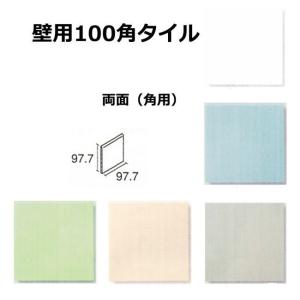 壁用100角タイル

両面（角用）

97.7

97.7